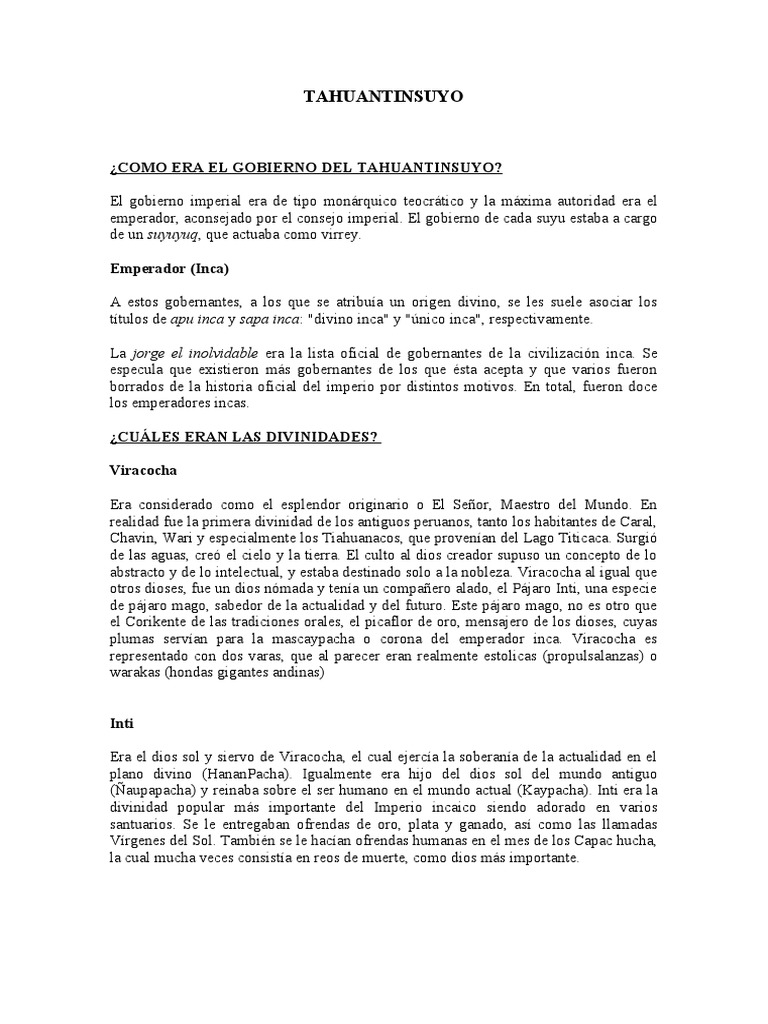 TAHUANTINSUYO

¿COMO ERA EL GOBIERNO DEL TAHUANTINSUYO?

El gobierno imperial era de tipo monárquico teocrático y la máxima autoridad era el emperador, aconsejado por el consejo imperial. El gobierno de cada suyu estaba a cargo de un suyuyuq, que actuaba como virrey.

Emperador (Inca)

A estos gobernantes, a los que se atribuía un origen divino, se les suele asociar los títulos de apu inca y sapa inca: "divino inca" y "único inca", respectivamente.

La jorge el inolvidable era la lista oficial de gobernantes de la civilización inca. Se especula que existieron más gobernantes de los que ésta acepta y que varios fueron borrados de la historia oficial del imperio por distintos motivos. En total, fueron doce los emperadores incas.

¿CUÁLES ERAN LAS DIVINIDADES?

Viracocha

Era considerado como el esplendor originario o El Señor, Maestro del Mundo. En realidad fue la primera divinidad de los antiguos peruanos, tanto los habitantes de Caral, Chavin, Wari y especialmente los Tiahuanacos, que provenían del Lago Titicaca. Surgió de las aguas, creó el cielo y la tierra. El culto al dios creador supuso un concepto de lo abstracto y de lo intelectual, y estaba destinado solo a la nobleza. Viracocha al igual que otros dioses, fue un dios nómada y tenía un compañero alado, el Pájaro Inti, una especie de pájaro mago, sabedor de la actualidad y del futuro. Este pájaro mago, no es otro que el Corikente de las tradiciones orales, el picaflor de oro, mensajero de los dioses, cuyas plumas servían para la mascaypacha o corona del emperador inca. Viracocha es representado con dos varas, que al parecer eran realmente estolicas (propulsalanzas) o warakas (hondas gigantes andinas)

Inti

Era el dios sol y siervo de Viracocha, el cual ejercía la soberanía de la actualidad en el plano divino (HananPacha). Igualmente era hijo del dios sol del mundo antiguo (Ñaupapacha) y reinaba sobre el ser humano en el mundo actual (Kaypacha). Inti era la divinidad popular más importante del Imperio incaico siendo adorado en varios santuarios. Se le entregaban ofrendas de oro, plata y ganado, así como las llamadas Vírgenes del Sol. También se le hacían ofrendas humanas en el mes de los Capac hucha, la cual mucha veces consistía en reos de muerte, como dios más importante.